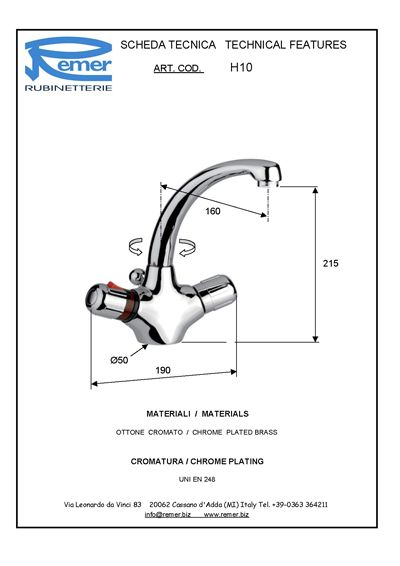 Remer
RUBINETTERIE

SCHEDA TECNICA TECHNICAL FEATURES

ART. COD. H10

160

215

Ø50

190

MATERIALI / MATERIALS

OTTONE CROMATO / CHROME PLATED BRASS

CROMATURA / CHROME PLATING

UNI EN 248

Via Leonardo da Vinci 83 20062 Cassano d'Adda (MI) Italy Tel. +39-0363 364211
info@remer.biz www.remer.biz